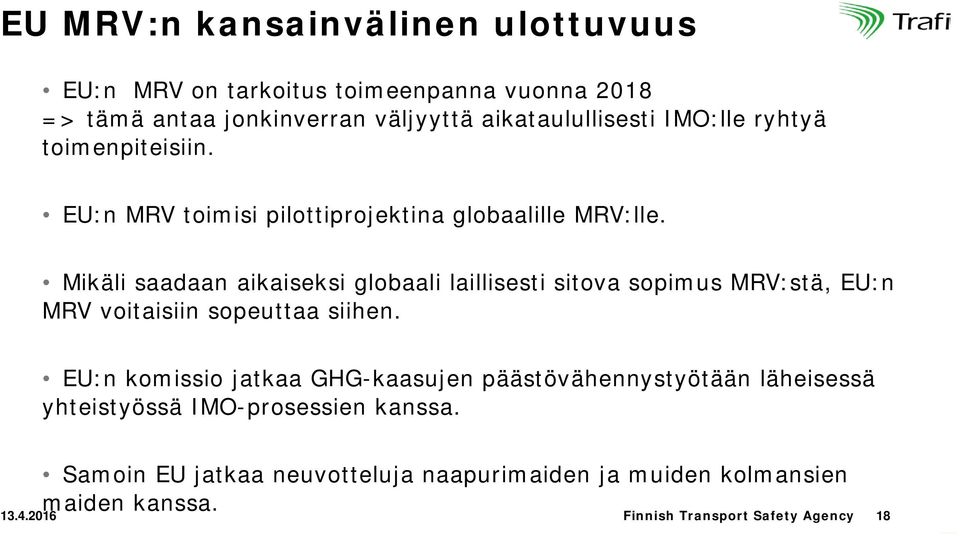 EU MRV:n kansainvälinen ulottuvuus

Trafi

• EU:n MRV on tarkoitus toimeenpanna vuonna 2018 => tämä antaa jonkinverran väljyyttä aikataulullisesti IMO:lle ryhtyä toimenpiteisiin.

• EU:n MRV toimisi pilottiprojektina globaalille MRV:lle.

• Mikäli saadaan aikaiseksi globaali laillisesti sitova sopimus MRV:stä, EU:n MRV voitaisiin sopeuttaa siihen.

• EU:n komissio jatkaa GHG-kaasujen päästövähennystyötään läheisessä yhteistyössä IMO-prosessien kanssa.

• Samoin EU jatkaa neuvotteluja naapurimaiden ja muiden kolmansien maiden kanssa.

13.4.2016

Finnish Transport Safety Agency 18